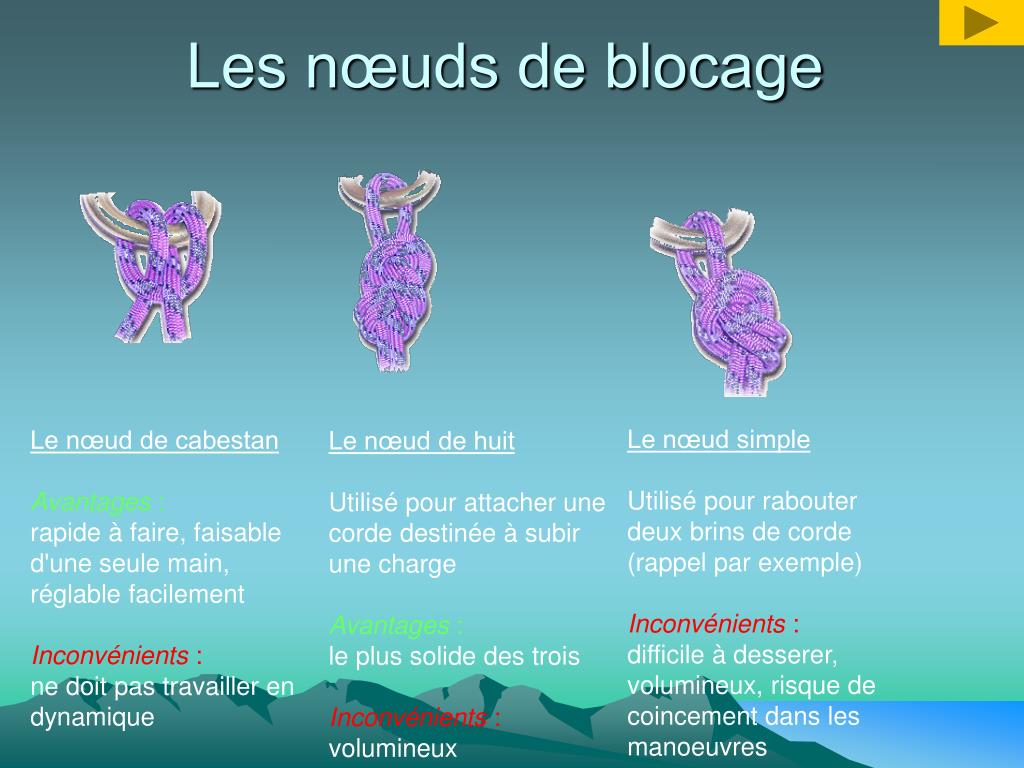 Les nœuds de blocage

Le nœud de cabestan

Avantages :
rapide à faire, faisable d'une seule main, réglable facilement

Inconvénients :
ne doit pas travailler en dynamique

Le nœud de huit

Utilisé pour attacher une corde destinée à subir une charge

Avantages :
le plus solide des trois

Inconvénients :
volumineux

Le nœud simple

Utilisé pour rabouter deux brins de corde (rappel par exemple)

Inconvénients :
difficile à desserer, volumineux, risque de coincement dans les manoeuvres